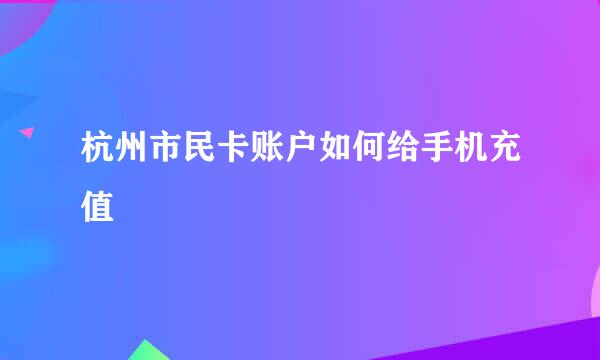 杭州市民卡账户如何给手机充值